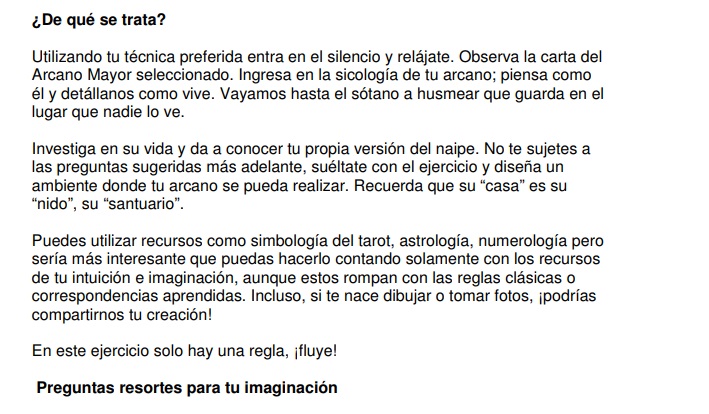 ¿De qué se trata?

Utilizando tu técnica preferida entra en el silencio y relájate. Observa la carta del Arcano Mayor seleccionado. Ingresa en la sicología de tu arcano; piensa como él y detállanos como vive. Vayamos hasta el sótano a husmear que guarda en el lugar que nadie lo ve.

Investiga en su vida y da a conocer tu propia versión del naipe. No te sujetes a las preguntas sugeridas más adelante, suéltate con el ejercicio y diseña un ambiente donde tu arcano se pueda realizar. Recuerda que su "casa" es su "nido", su "santuario".

Puedes utilizar recursos como simbología del tarot, astrología, numerología pero sería más interesante que puedas hacerlo contando solamente con los recursos de tu intuición e imaginación, aunque estos rompan con las reglas clásicas o correspondencias aprendidas. Incluso, si te nace dibujar o tomar fotos, ¡podrías compartirnos tu creación!

En este ejercicio solo hay una regla, ¡fluye!

Preguntas resortes para tu imaginación